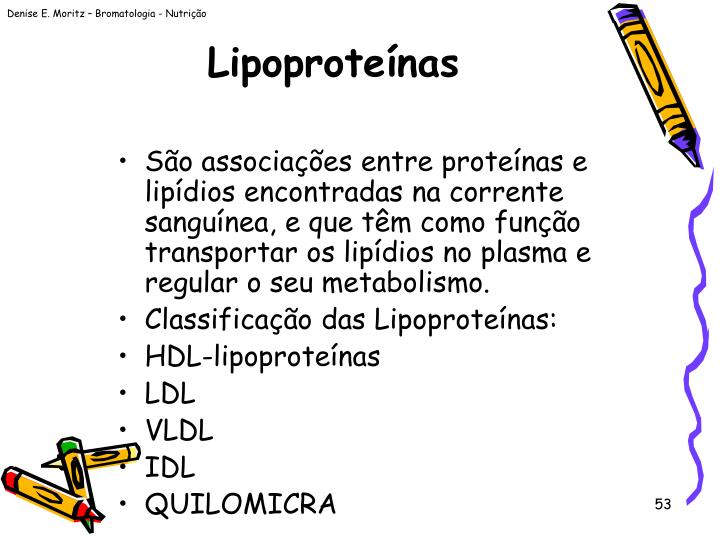 Denise E. Moritz – Bromatologia - Nutrição

Lipoproteínas

• São associações entre proteínas e lipídios encontradas na corrente sanguínea, e que têm como função transportar os lipídios no plasma e regular o seu metabolismo.
• Classificação das Lipoproteínas:
• HDL-lipoproteínas
• LDL
• VLDL
• IDL
• QUILOMICRA

53